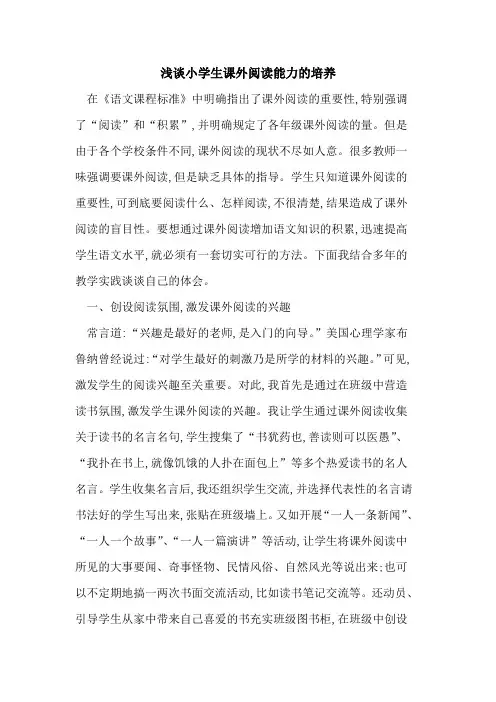 浅谈小学生课外阅读能力的培养

在《语文课程标准》中明确指出了课外阅读的重要性,特别强调了“阅读”和“积累”,并明确规定了各年级课外阅读的量。但是由于各个学校条件不同,课外阅读的现状不尽如人意。很多教师一味强调要课外阅读,但是缺乏具体的指导。学生只知道课外阅读的重要性,可到底要阅读什么、怎样阅读,不很清楚,结果造成了课外阅读的盲目性。要想通过课外阅读增加语文知识的积累,迅速提高学生语文水平,就必须有一套切实可行的方法。下面我结合多年的教学实践谈谈自己的体会。

一、创设阅读氛围,激发课外阅读的兴趣

常言道:“兴趣是最好的老师,是入门的向导。”美国心理学家布鲁纳曾经说过:“对学生最好的刺激乃是所学的材料的兴趣。”可见,激发学生的阅读兴趣至关重要。对此,我首先是通过在班级中营造读书氛围,激发学生课外阅读的兴趣。我让学生通过课外阅读收集关于读书的名言名句,学生搜集了“书犹药也,善读则可以医愚”、“我扑在书上,就像饥饿的人扑在面包上”等多个热爱读书的名人名言。学生收集名言后,我还组织学生交流,并选择代表性的名言请书法好的学生写出来,张贴在班级墙上。又如开展“一人一条新闻”、“一人一个故事”、“一人一篇演讲”等活动,让学生将课外阅读中所见的大事要闻、奇事怪物、民情风俗、自然风光等说出来;也可以不定期地搞一两次书面交流活动,比如读书笔记交流等。还动员、引导学生从家中带来自己喜爱的书充实班级图书柜,在班级中创设